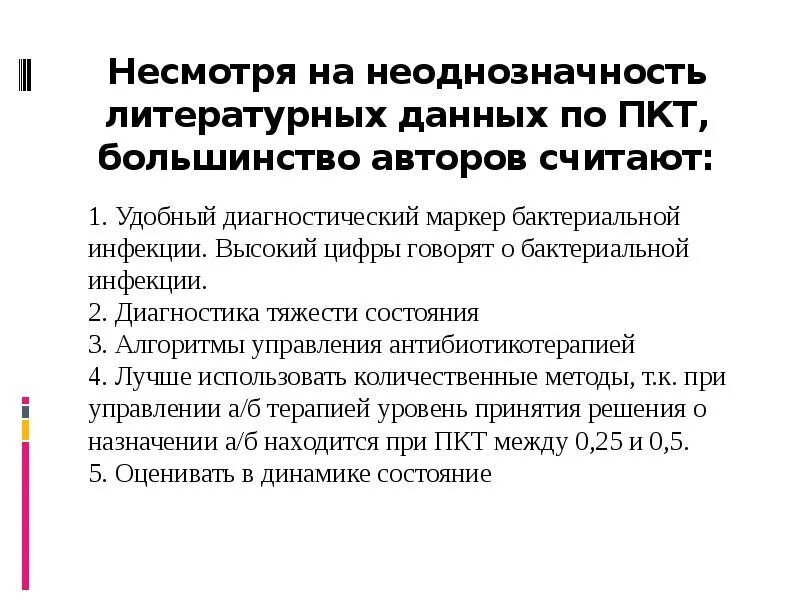 Несмотря на неоднозначность литературных данных по ПКТ, большинство авторов считают:

1. Удобный диагностический маркер бактериальной инфекции. Высокий цифры говорят о бактериальной инфекции.
2. Диагностика тяжести состояния
3. Алгоритмы управления антибиотикотерапией
4. Лучше использовать количественные методы, т.к. при управлении а/б терапией уровень принятия решения о назначении а/б находится при ПКТ между 0,25 и 0,5.
5. Оценивать в динамике состояние